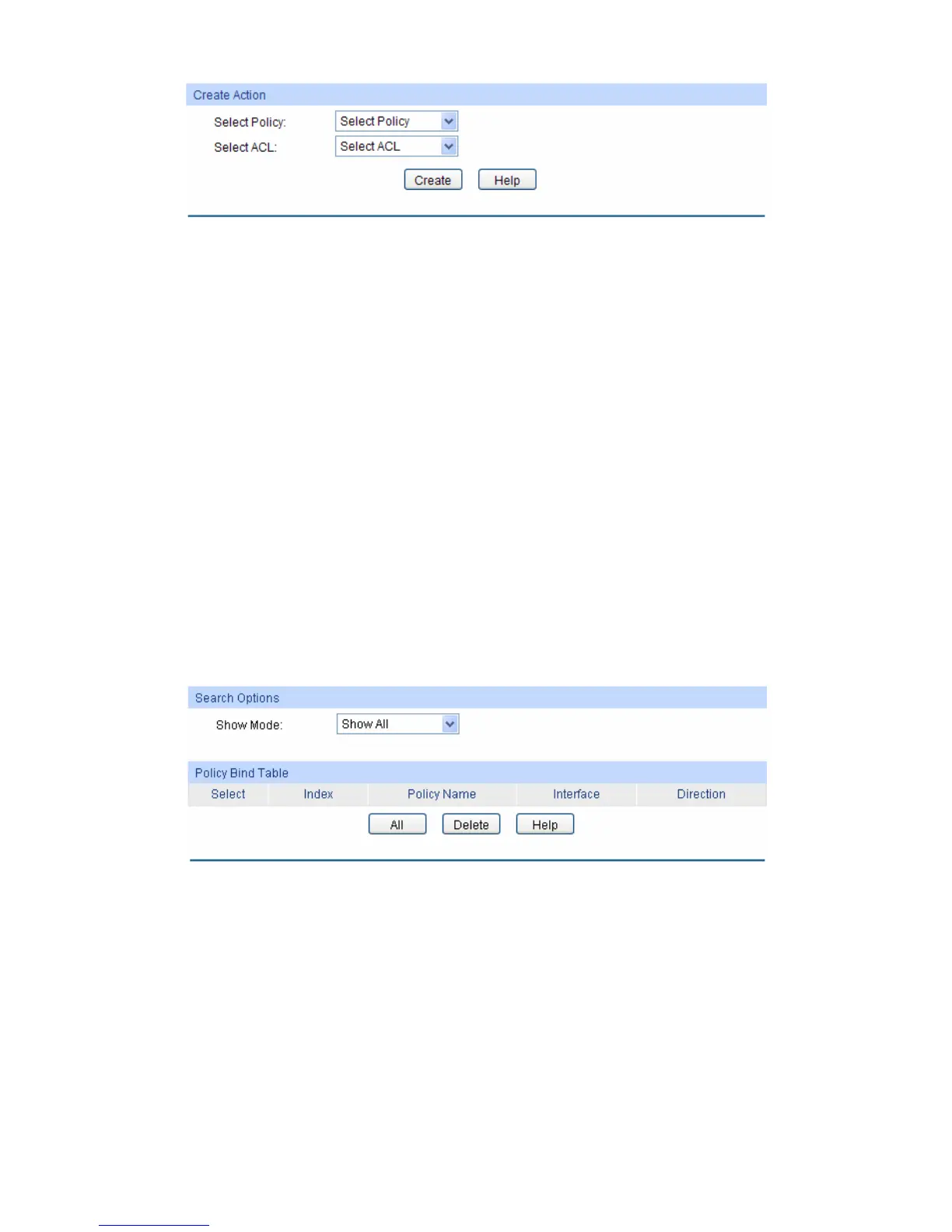 Create Action

Select Policy: Select Policy

Select ACL: Select ACL

Create Help

Search Options

Show Mode: Show All

Policy Bind Table

| Select | Index | Policy Name | Interface | Direction |
|---|---|---|---|---|

All Delete Help